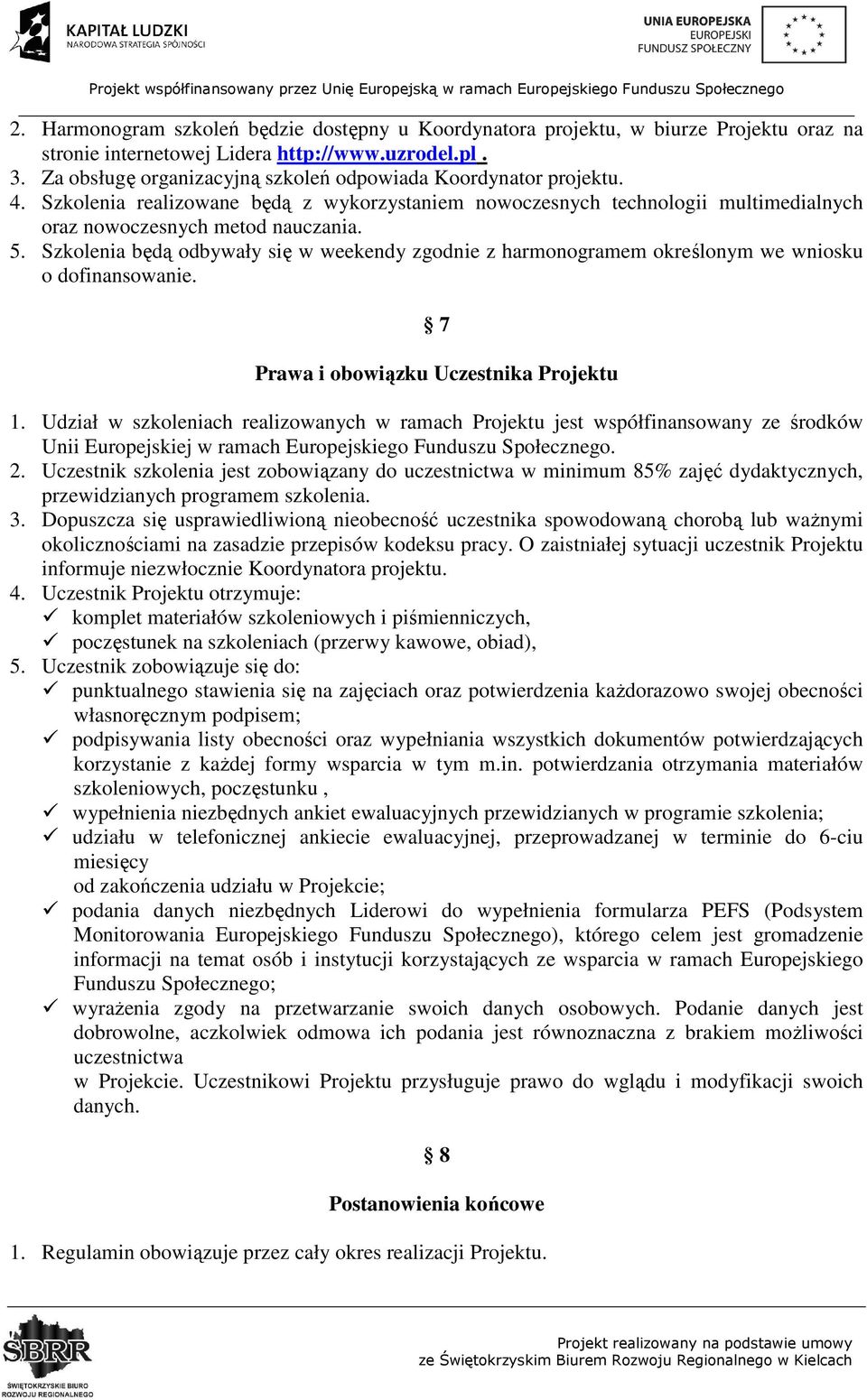 KAPITAŁ LUDZKI
NARODOWA STRATEGIA SPÓJNOŚCI

UNIA EUROPEJSKA
EUROPEJSKI
FUNDUSZ SPOŁECZNY

Projekt współfinansowany przez Unię Europejską w ramach Europejskiego Funduszu Społecznego

2. Harmonogram szkoleń będzie dostępny u Koordynatora projektu, w biurze Projektu oraz na stronie internetowej Lidera http://www.uzrodel.pl .
3. Za obsługę organizacyjną szkoleń odpowiada Koordynator projektu.
4. Szkolenia realizowane będą z wykorzystaniem nowoczesnych technologii multimedialnych oraz nowoczesnych metod nauczania.
5. Szkolenia będą odbywały się w weekendy zgodnie z harmonogramem określonym we wniosku o dofinansowanie.

§ 7
Prawa i obowiązku Uczestnika Projektu

1. Udział w szkoleniach realizowanych w ramach Projektu jest współfinansowany ze środków Unii Europejskiej w ramach Europejskiego Funduszu Społecznego.
2. Uczestnik szkolenia jest zobowiązany do uczestnictwa w minimum 85% zajęć dydaktycznych, przewidzianych programem szkolenia.
3. Dopuszcza się usprawiedliwioną nieobecność uczestnika spowodowaną chorobą lub ważnymi okolicznościami na zasadzie przepisów kodeksu pracy. O zaistniałej sytuacji uczestnik Projektu informuje niezwłocznie Koordynatora projektu.
4. Uczestnik Projektu otrzymuje:
✓ komplet materiałów szkoleniowych i piśmienniczych,
✓ poczęstunek na szkoleniach (przerwy kawowe, obiad),
5. Uczestnik zobowiązuje się do:
✓ punktualnego stawienia się na zajęciach oraz potwierdzenia każdorazowo swojej obecności własnoręcznym podpisem;
✓ podpisywania listy obecności oraz wypełniania wszystkich dokumentów potwierdzających korzystanie z każdej formy wsparcia w tym m.in. potwierdzania otrzymania materiałów szkoleniowych, poczęstunku ,
✓ wypełnienia niezbędnych ankiet ewaluacyjnych przewidzianych w programie szkolenia;
✓ udziału w telefonicznej ankiecie ewaluacyjnej, przeprowadzanej w terminie do 6-ciu miesięcy
od zakończenia udziału w Projekcie;
✓ podania danych niezbędnych Liderowi do wypełnienia formularza PEFS (Podsystem Monitorowania Europejskiego Funduszu Społecznego), którego celem jest gromadzenie informacji na temat osób i instytucji korzystających ze wsparcia w ramach Europejskiego Funduszu Społecznego;
✓ wyrażenia zgody na przetwarzanie swoich danych osobowych. Podanie danych jest dobrowolne, aczkolwiek odmowa ich podania jest równoznaczna z brakiem możliwości uczestnictwa
w Projekcie. Uczestnikowi Projektu przysługuje prawo do wglądu i modyfikacji swoich danych.

§ 8
Postanowienia końcowe

1. Regulamin obowiązuje przez cały okres realizacji Projektu.

SBRR
ŚWIĘTOKRZYSKIE BIURO ROZWOJU REGIONALNEGO

Projekt realizowany na podstawie umowy
ze Świętokrzyskim Biurem Rozwoju Regionalnego w Kielcach